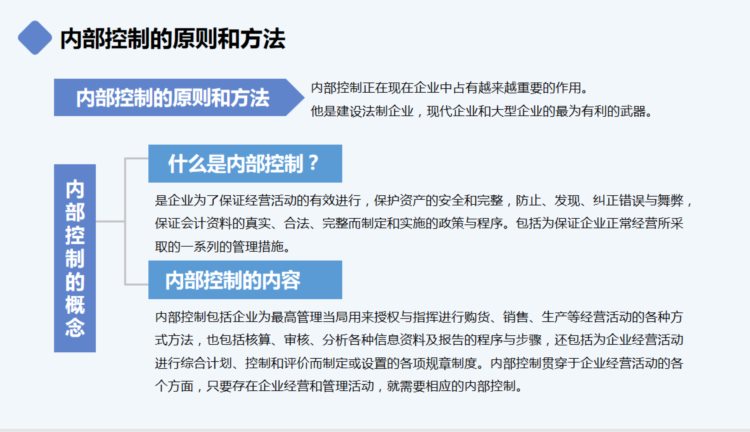 内部控制的原则和方法

内部控制的原则和方法

内部控制正在现在企业中占有越来越重要的作用。
他是建设法制企业，现代企业和大型企业的最为有利的武器。

内部控制的概念

什么是内部控制？

是企业为了保证经营活动的有效进行，保护资产的安全和完整，防止、发现、纠正错误与舞弊，保证会计资料的真实、合法、完整而制定和实施的政策与程序。包括为保证企业正常经营所采取的一系列的管理措施。

内部控制的内容

内部控制包括企业为最高管理当局用来授权与指挥进行购货、销售、生产等经营活动的各种方式方法，也包括核算、审核、分析各种信息资料及报告的程序与步骤，还包括为企业经营活动进行综合计划、控制和评价而制定或设置的各项规章制度。内部控制贯穿于企业经营活动的各个方面，只要存在企业经营和管理活动，就需要相应的内部控制。